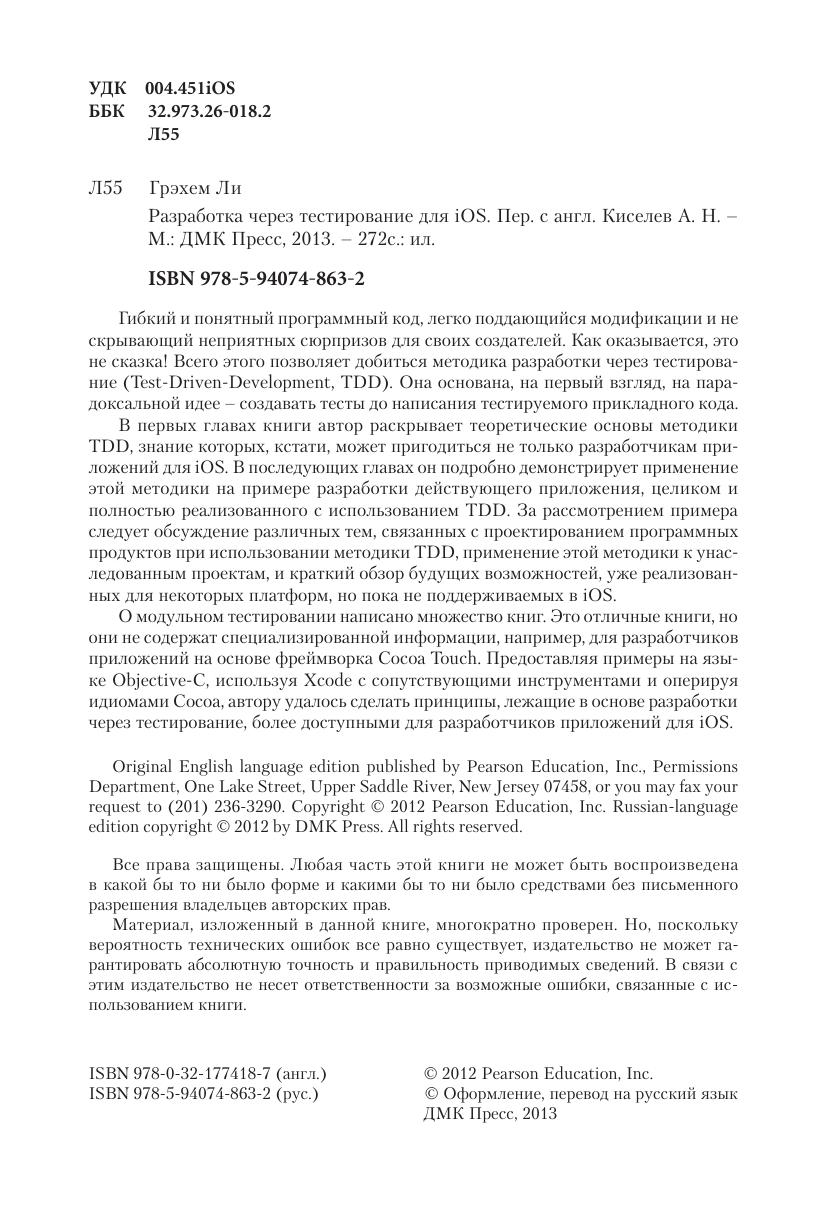 УДК 004.451iOS
ББК 32.973.26-018.2
Л55

Л55 Грэхем Ли

Разработка через тестирование для iOS. Пер. с англ. Киселев А. Н. – М.: ДМК Пресс, 2013. – 272с.: ил.

ISBN 978-5-94074-863-2

Гибкий и понятный программный код, легко поддающийся модификации и не скрывающий неприятных сюрпризов для своих создателей. Как оказывается, это не сказка! Всего этого позволяет добиться методика разработки через тестирование (Test-Driven-Development, TDD). Она основана, на первый взгляд, на парадоксальной идее – создавать тесты до написания тестируемого прикладного кода.

В первых главах книги автор раскрывает теоретические основы методики TDD, знание которых, кстати, может пригодиться не только разработчикам приложений для iOS. В последующих главах он подробно демонстрирует применение этой методики на примере разработки действующего приложения, целиком и полностью реализованного с использованием TDD. За рассмотрением примера следует обсуждение различных тем, связанных с проектированием программных продуктов при использовании методики TDD, применение этой методики к унаследованным проектам, и краткий обзор будущих возможностей, уже реализованных для некоторых платформ, но пока не поддерживаемых в iOS.

О модульном тестировании написано множество книг. Это отличные книги, но они не содержат специализированной информации, например, для разработчиков приложений на основе фреймворка Cocoa Touch. Предоставляя примеры на языке Objective-C, используя Xcode с сопутствующими инструментами и оперируя идиомами Cocoa, автору удалось сделать принципы, лежащие в основе разработки через тестирование, более доступными для разработчиков приложений для iOS.

Original English language edition published by Pearson Education, Inc., Permissions Department, One Lake Street, Upper Saddle River, New Jersey 07458, or you may fax your request to (201) 236-3290. Copyright © 2012 Pearson Education, Inc. Russian-language edition copyright © 2012 by DMK Press. All rights reserved.

Все права защищены. Любая часть этой книги не может быть воспроизведена в какой бы то ни было форме и какими бы то ни было средствами без письменного разрешения владельцев авторских прав.

Материал, изложенный в данной книге, многократно проверен. Но, поскольку вероятность технических ошибок все равно существует, издательство не может гарантировать абсолютную точность и правильность приводимых сведений. В связи с этим издательство не несет ответственности за возможные ошибки, связанные с использованием книги.

ISBN 978-0-32-177418-7 (англ.)
ISBN 978-5-94074-863-2 (рус.)

© 2012 Pearson Education, Inc.
© Оформление, перевод на русский язык ДМК Пресс, 2013